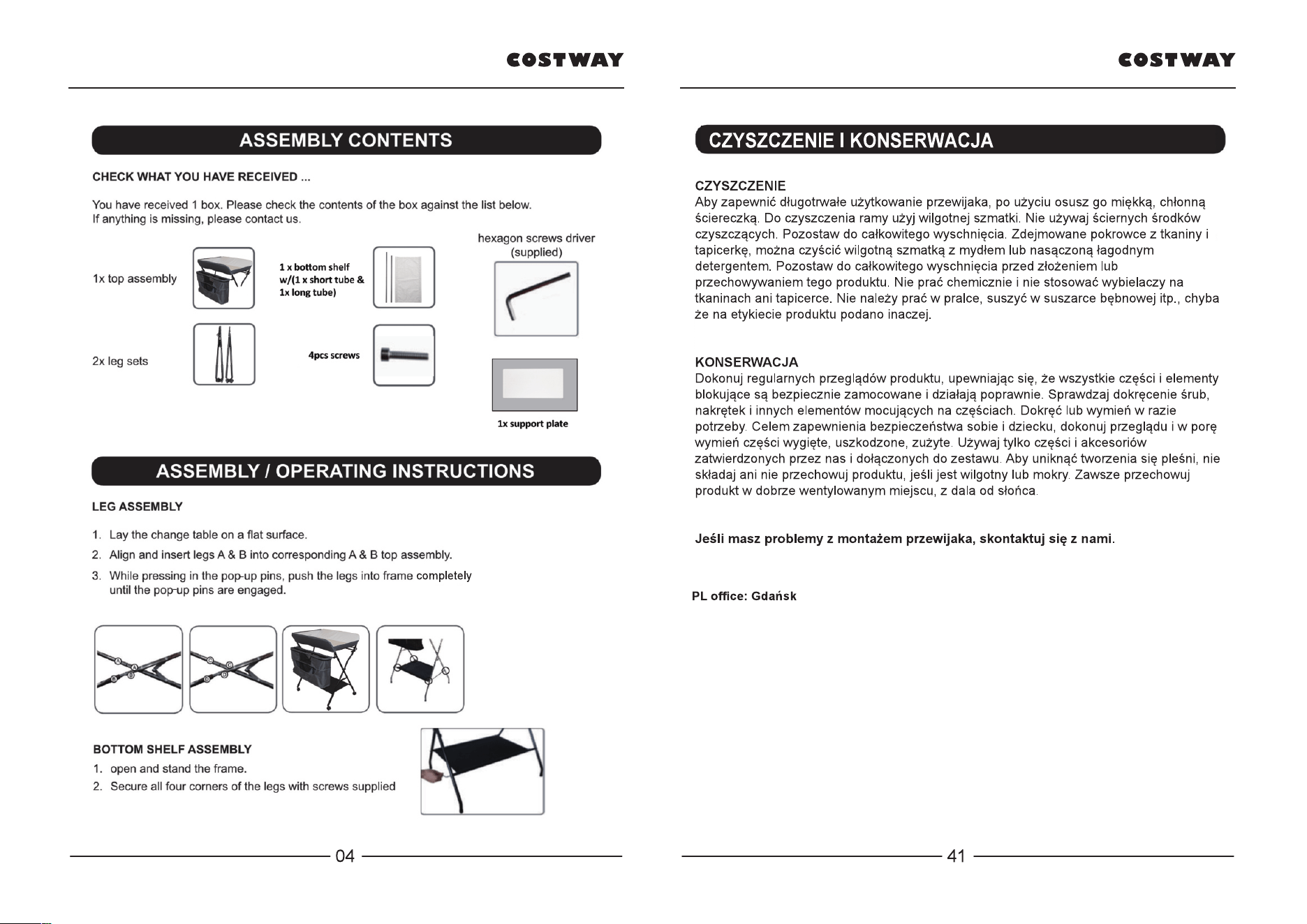 COSTWAY

ASSEMBLY CONTENTS

CHECK WHAT YOU HAVE RECEIVED ...

You have received 1 box. Please check the contents of the box against the list below. If anything is missing, please contact us.

1x top assembly

1 x bottom shelf w/(1 x short tube & 1x long tube)

hexagon screws driver (supplied)

2x leg sets

4pcs screws

1x support plate

ASSEMBLY / OPERATING INSTRUCTIONS

LEG ASSEMBLY

1. Lay the change table on a flat surface.
2. Align and insert legs A & B into corresponding A & B top assembly.
3. While pressing in the pop-up pins, push the legs into frame completely until the pop-up pins are engaged.

BOTTOM SHELF ASSEMBLY
1. open and stand the frame.
2. Secure all four corners of the legs with screws supplied

04

COSTWAY

CZYSZCZENIE I KONSERWACJA

CZYSZCZENIE
Aby zapewnić długotrwałe użytkowanie przewijaka, po użyciu osusz go miękką, chłonną ściereczką. Do czyszczenia ramy użyj wilgotnej szmatki. Nie używaj ściernych środków czyszczących. Pozostaw do całkowitego wyschnięcia. Zdejmowane pokrowce z tkaniny i tapicerkę, można czyścić wilgotną szmatką z mydłem lub nasączoną łagodnym detergentem. Pozostaw do całkowitego wyschnięcia przed złożeniem lub przechowywaniem tego produktu. Nie prać chemicznie i nie stosować wybielaczy na tkaninach ani tapicerce. Nie należy prać w pralce, suszyć w suszarce bębnowej itp., chyba że na etykiecie produktu podano inaczej.

KONSERWACJA
Dokonuj regularnych przeglądów produktu, upewniając się, że wszystkie części i elementy blokujące są bezpiecznie zamocowane i działają poprawnie. Sprawdzaj dokręcenie śrub, nakrętek i innych elementów mocujących na częściach. Dokręć lub wymień w razie potrzeby. Celem zapewnienia bezpieczeństwa sobie i dziecku, dokonuj przeglądu i w porę wymień części wygięte, uszkodzone, zużyte. Używaj tylko części i akcesoriów zatwierdzonych przez nas i dołączonych do zestawu. Aby uniknąć tworzenia się pleśni, nie składaj ani nie przechowuj produktu, jeśli jest wilgotny lub mokry. Zawsze przechowuj produkt w dobrze wentylowanym miejscu, z dala od słońca.

Jeśli masz problemy z montażem przewijaka, skontaktuj się z nami.

PL office: Gdańsk

41